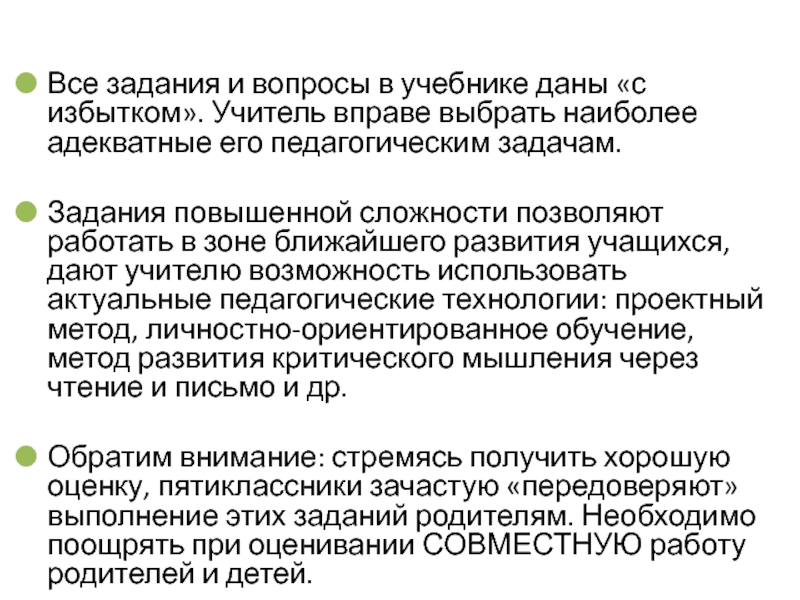 Все задания и вопросы в учебнике даны «с избытком». Учитель вправе выбрать наиболее адекватные его педагогическим задачам.

Задания повышенной сложности позволяют работать в зоне ближайшего развития учащихся, дают учителю возможность использовать актуальные педагогические технологии: проектный метод, личностно-ориентированное обучение, метод развития критического мышления через чтение и письмо и др.

Обратим внимание: стремясь получить хорошую оценку, пятиклассники зачастую «передоверяют» выполнение этих заданий родителям. Необходимо поощрять при оценивании СОВМЕСТНУЮ работу родителей и детей.